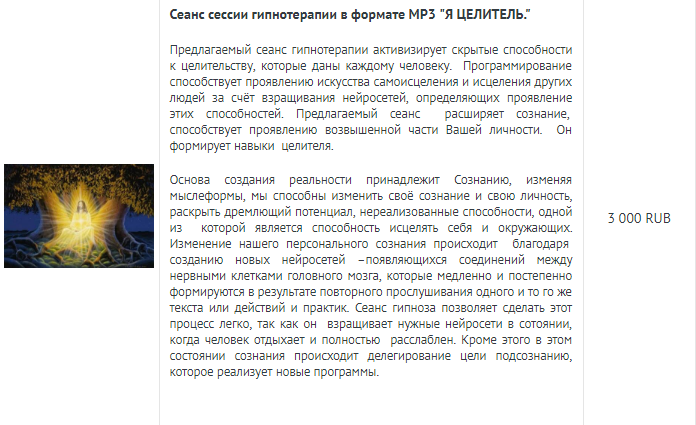 Сеанс сессии гипнотерапии в формате MP3 "Я ЦЕЛИТЕЛЬ."

Предлагаемый сеанс гипнотерапии активизирует скрытые способности к целительству, которые даны каждому человеку. Программирование способствует проявлению искусства самоисцеления и исцеления других людей за счёт взращивания нейросетей, определяющих проявление этих способностей. Предлагаемый сеанс расширяет сознание, способствует проявлению возвышенной части Вашей личности. Он формирует навыки целителя.

Основа создания реальности принадлежит Сознанию, изменяя мыслеформы, мы способны изменить своё сознание и свою личность, раскрыть дремлющий потенциал, нереализованные способности, одной из которой является способность исцелять себя и окружающих. Изменение нашего персонального сознания происходит благодаря созданию новых нейросетей –появляющихся соединений между нервными клетками головного мозга, которые медленно и постепенно формируются в результате повторного прослушивания одного и то го же текста или действий и практик. Сеанс гипноза позволяет сделать этот процесс легко, так как он взращивает нужные нейросети в сотоянии, когда человек отдыхает и полностью расслаблен. Кроме этого в этом состоянии сознания происходит делегирование цели подсознанию, которое реализует новые программы.

3 000 RUB